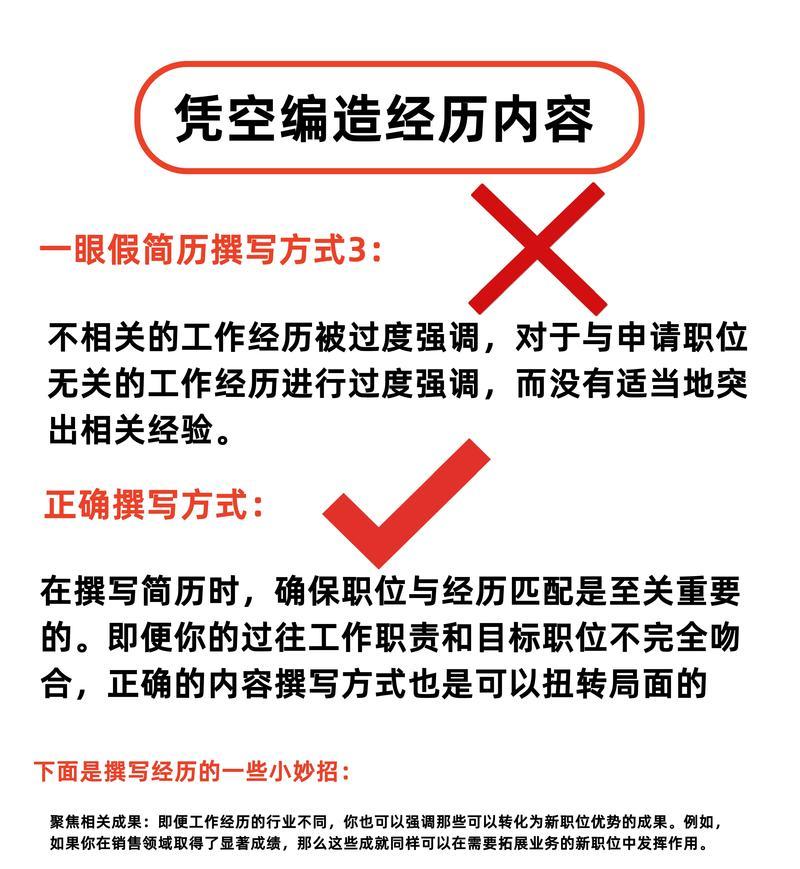 凭空编造经历内容

一眼假简历撰写方式3：

不相关的工作经历被过度强调，对于与申请职位无关的工作经历进行过度强调，而没有适当地突出相关经验。

正确撰写方式：

在撰写简历时，确保职位与经历匹配是至关重要的。即便你的过往工作职责和目标职位不完全吻合，正确的内容撰写方式也是可以扭转局面的

下面是撰写经历的一些小妙招：

聚焦相关成果：即便工作经历的行业不同，你也可以强调那些可以转化为新职位优势的成果。例如，如果你在销售领域取得了显著成绩，那么这些成就同样可以在需要拓展业务的新职位中发挥作用。